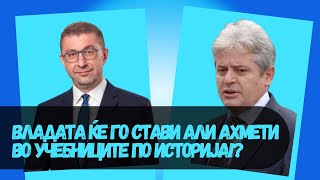 ВЛАДАТА ЌЕ ГО СТАВИ АЛИ АХМЕТИ ВО УЧЕБНИЦИТЕ ПО ИСТОРИЈА!?